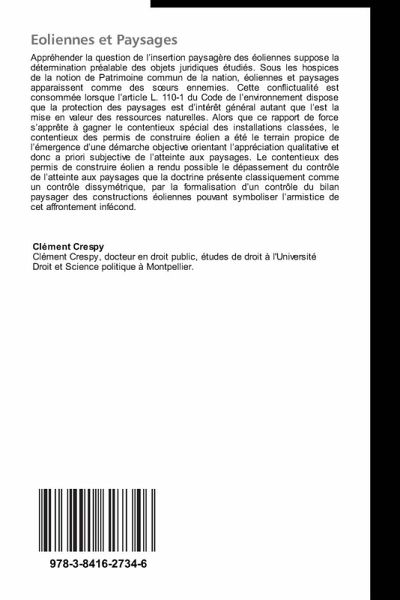 Eoliennes et Paysages

Appréhender la question de l'insertion paysagère des éoliennes suppose la détermination préalable des objets juridiques étudiés. Sous les hospices de la notion de Patrimoine commun de la nation, éoliennes et paysages apparaissent comme des sœurs ennemies. Cette conflictualité est consommée lorsque l'article L. 110-1 du Code de l'environnement dispose que la protection des paysages est d'intérêt général autant que l'est la mise en valeur des ressources naturelles. Alors que ce rapport de force s'apprête à gagner le contentieux spécial des installations classées, le contentieux des permis de construire éolien a été le terrain propice de l'émergence d'une démarche objective orientant l'appréciation qualitative et donc a priori subjective de l'atteinte aux paysages. Le contentieux des permis de construire éolien a rendu possible le dépassement du contrôle de l'atteinte aux paysages que la doctrine présente classiquement comme un contrôle dissymétrique, par la formalisation d'un contrôle du bilan paysager des constructions éoliennes pouvant symboliser l'armistice de cet affrontement infécond.

Clément Crespy
Clément Crespy, docteur en droit public, études de droit à l'Université Droit et Science politique à Montpellier.

978-3-8416-2734-6